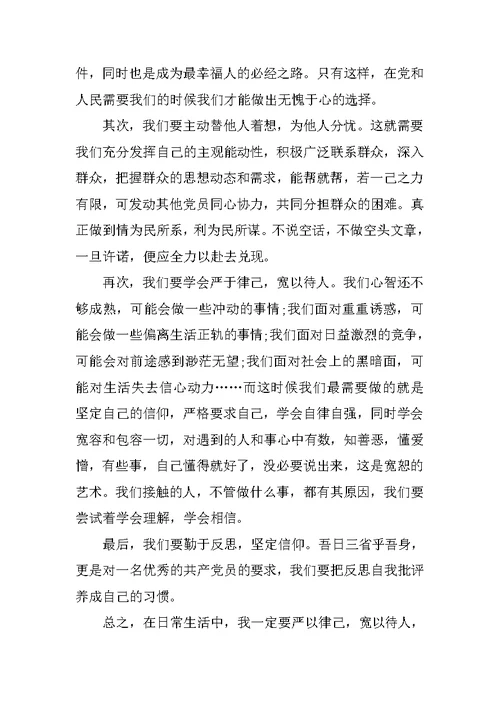 件，同时也是成为最幸福人的必经之路。只有这样，在党和人民需要我们的时候我们才能做出无愧于心的选择。

其次，我们要主动替他人着想，为他人分忧。这就需要我们充分发挥自己的主观能动性，积极广泛联系群众，深入群众，把握群众的思想动态和需求，能帮就帮，若一己之力有限，可发动其他党员同心协力，共同分担群众的困难。真正做到情为民所系，利为民所谋。不说空话，不做空头文章，一旦许诺，便应全力以赴去兑现。

再次，我们要学会严于律己，宽以待人。我们心智还不够成熟，可能会做一些冲动的事情；我们面对重重诱惑，可能会做一些偏离生活正轨的事情；我们面对日益激烈的竞争，可能会对前途感到渺茫无望；我们面对社会上的黑暗面，可能对生活失去信心动力……而这时候我们最需要做的就是坚定自己的信仰，严格要求自己，学会自律自强，同时学会宽容和包容一切，对遇到的人和事心中有数，知善恶，懂爱憎，有些事，自己懂得就好了，没必要说出来，这是宽恕的艺术。我们接触的人，不管做什么事，都有其原因，我们要尝试着学会理解，学会相信。

最后，我们要勤于反思，坚定信仰。吾日三省乎吾身，更是对一名优秀的共产党员的要求，我们要把反思自我批评养成自己的习惯。

总之，在日常生活中，我一定要严以律己，宽以待人，